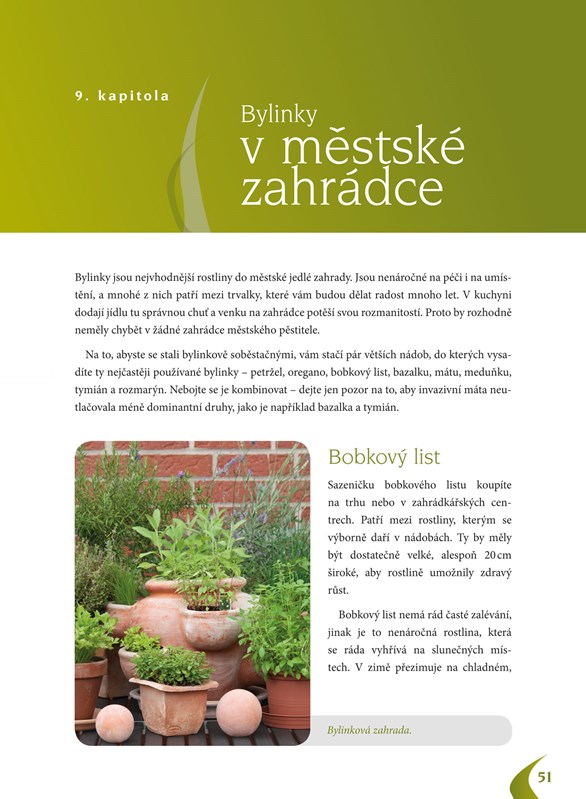 9. kapitola

Bylinky
v městské
zahrádce

Bylinky jsou nejvhodnější rostliny do městské jedlé zahrady. Jsou nenáročné na péči i na umístění, a mnohé z nich patří mezi trvalky, které vám budou dělat radost mnoho let. V kuchyni dodají jídlu tu správnou chuť a venku na zahrádce potěší svou rozmanitostí. Proto by rozhodně neměly chybět v žádné zahrádce městského pěstitele.

Na to, abyste se stali bylinkově soběstačnými, vám stačí pár větších nádob, do kterých vysadíte ty nejčastěji používané bylinky – petržel, oregano, bobkový list, bazalku, mátu, meduňku, tymián a rozmarýn. Nebojte se je kombinovat – dejte jen pozor na to, aby invazivní máta neutlačovala méně dominantní druhy, jako je například bazalka a tymián.

Bobkový list

Sazeničku bobkového listu koupíte na trhu nebo v zahrádkářských centrech. Patří mezi rostliny, kterým se výborně daří v nádobách. Ty by měly být dostatečně velké, alespoň 20 cm široké, aby rostlině umožnily zdravý růst.

Bobkový list nemá rád časté zalévání, jinak je to nenáročná rostlina, která se ráda vyhřívá na slunečných místech. V zimě přezimuje na chladném,

Bylinková zahrada.

51